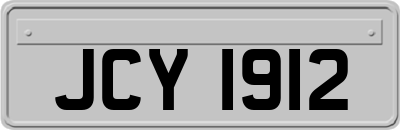 JCY 1912